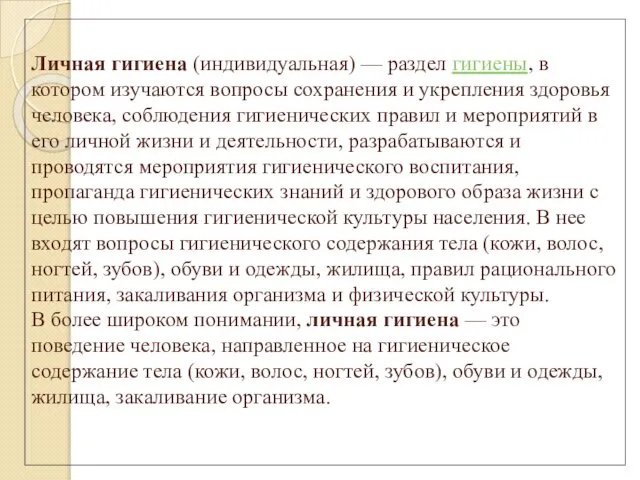 Личная гигиена (индивидуальная) — раздел гигиены, в котором изучаются вопросы сохранения и укрепления здоровья человека, соблюдения гигиенических правил и мероприятий в его личной жизни и деятельности, разрабатываются и проводятся мероприятия гигиенического воспитания, пропаганда гигиенических знаний и здорового образа жизни с целью повышения гигиенической культуры населения. В нее входят вопросы гигиенического содержания тела (кожи, волос, ногтей, зубов), обуви и одежды, жилища, правил рационального питания, закаливания организма и физической культуры.
В более широком понимании, личная гигиена — это поведение человека, направленное на гигиеническое содержание тела (кожи, волос, ногтей, зубов), обуви и одежды, жилища, закаливание организма.